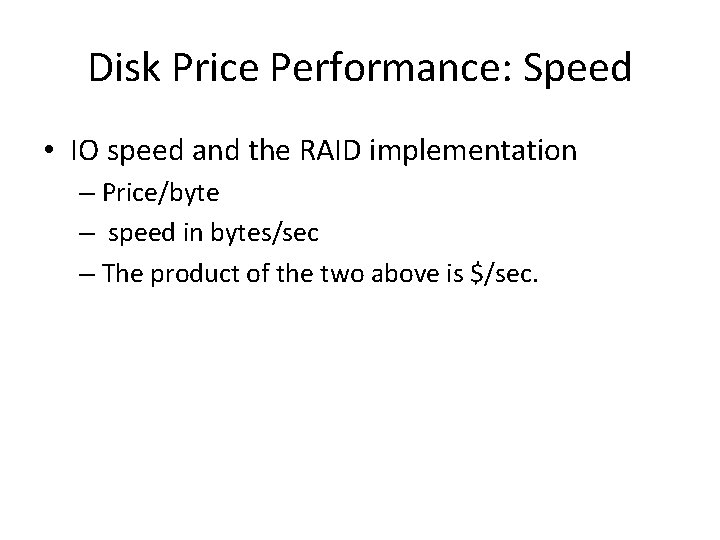 Disk Price Performance: Speed

• IO speed and the RAID implementation
– Price/byte
– speed in bytes/sec
– The product of the two above is $/sec.